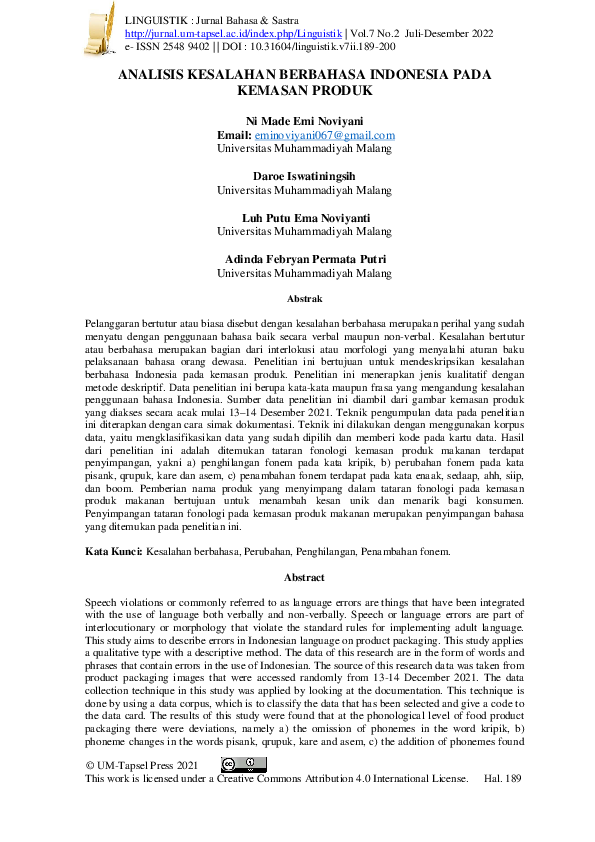 LINGUISTIK : Jurnal Bahasa & Sastra
http://jurnal.um-tapsel.ac.id/index.php/Linguistik | Vol.7 No.2 Juli-Desember 2022
e- ISSN 2548 9402 || DOI : 10.31604/linguistik.v7ii.189-200

ANALISIS KESALAHAN BERBAHASA INDONESIA PADA KEMASAN PRODUK

Ni Made Emi Noviyani
Email: eminoviyani067@gmail.com
Universitas Muhammadiyah Malang

Daroe Iswatiningsih
Universitas Muhammadiyah Malang

Luh Putu Ema Noviyanti
Universitas Muhammadiyah Malang

Adinda Febryan Permata Putri
Universitas Muhammadiyah Malang

Abstrak

Pelanggaran bertutur atau biasa disebut dengan kesalahan berbahasa merupakan perihal yang sudah menyatu dengan penggunaan bahasa baik secara verbal maupun non-verbal. Kesalahan bertutur atau berbahasa merupakan bagian dari interlokusi atau morfologi yang menyalahi aturan baku pelaksanaan bahasa orang dewasa. Penelitian ini bertujuan untuk mendeskripsikan kesalahan berbahasa Indonesia pada kemasan produk. Penelitian ini menerapkan jenis kualitatif dengan metode deskriptif. Data penelitian ini berupa kata-kata maupun frasa yang mengandung kesalahan penggunaan bahasa Indonesia. Sumber data penelitian ini diambil dari gambar kemasan produk yang diakses secara acak mulai 13–14 Desember 2021. Teknik pengumpulan data pada penelitian ini diterapkan dengan cara simak dokumentasi. Teknik ini dilakukan dengan menggunakan korpus data, yaitu mengklasifikasikan data yang sudah dipilih dan memberi kode pada kartu data. Hasil dari penelitian ini adalah ditemukan tataran fonologi kemasan produk makanan terdapat penyimpangan, yakni a) penghilangan fonem pada kata kripik, b) perubahan fonem pada kata pisank, qrupuk, kare dan asem, c) penambahan fonem terdapat pada kata enaak, sedaap, ahh, siip, dan boom. Pemberian nama produk yang menyimpang dalam tataran fonologi pada kemasan produk makanan bertujuan untuk menambah kesan unik dan menarik bagi konsumen. Penyimpangan tataran fonologi pada kemasan produk makanan merupakan penyimpangan bahasa yang ditemukan pada penelitian ini.

Kata Kunci: Kesalahan berbahasa, Perubahan, Penghilangan, Penambahan fonem.

Abstract

Speech violations or commonly referred to as language errors are things that have been integrated with the use of language both verbally and non-verbally. Speech or language errors are part of interlocutionary or morphology that violate the standard rules for implementing adult language. This study aims to describe errors in Indonesian language on product packaging. This study applies a qualitative type with a descriptive method. The data of this research are in the form of words and phrases that contain errors in the use of Indonesian. The source of this research data was taken from product packaging images that were accessed randomly from 13-14 December 2021. The data collection technique in this study was applied by looking at the documentation. This technique is done by using a data corpus, which is to classify the data that has been selected and give a code to the data card. The results of this study were found that at the phonological level of food product packaging there were deviations, namely a) the omission of phonemes in the word kripik, b) phoneme changes in the words pisank, qrupuk, kare and asem, c) the addition of phonemes found

© UM-Tapsel Press 2021
This work is licensed under a Creative Commons Attribution 4.0 International License. Hal. 189